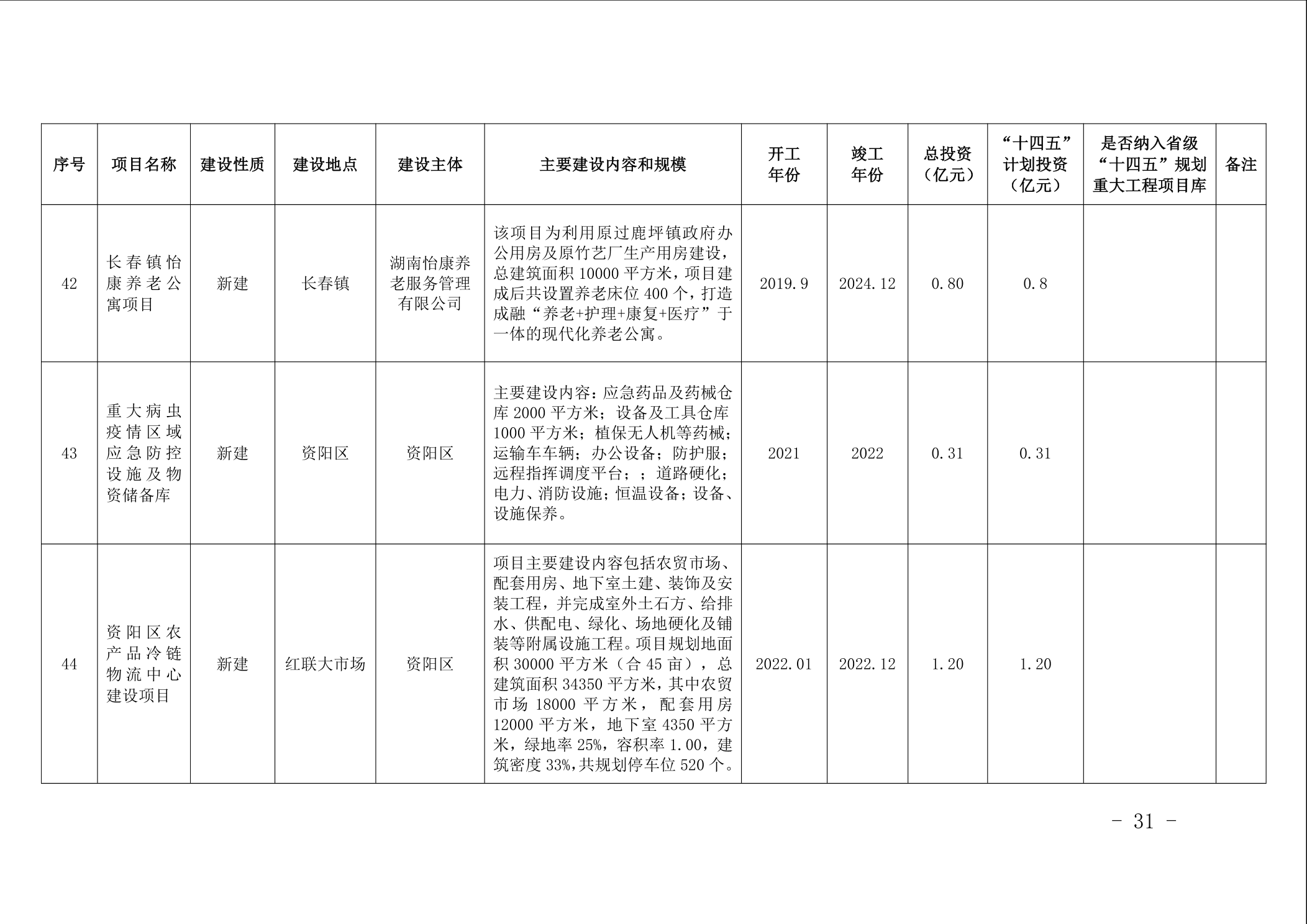 | 序号 | 项目名称 | 建设性质 | 建设地点 | 建设主体 | 主要建设内容和规模 | 开工年份 | 竣工年份 | 总投资（亿元） | “十四五”计划投资（亿元） | 是否纳入省级“十四五”规划重大工程项目库 | 备注 |
|---|---|---|---|---|---|---|---|---|---|---|---|
| 42 | 长春镇怡康养老公寓项目 | 新建 | 长春镇 | 湖南怡康养老服务管理有限公司 | 该项目为利用原过鹿坪镇政府办公用房及原竹艺厂生产用房建设，总建筑面积 10000 平方米，项目建成后共设置养老床位 400 个，打造成融“养老+护理+康复+医疗”于一体的现代化养老公寓。 | 2019.9 | 2024.12 | 0.80 | 0.8 | | |
| 43 | 重大病虫疫情区域应急防控设施及物资储备库 | 新建 | 资阳区 | 资阳区 | 主要建设内容：应急药品及药械仓库 2000 平方米；设备及工具仓库 1000 平方米；植保无人机等药械；运输车车辆；办公设备；防护服；远程指挥调度平台；；道路硬化；电力、消防设施；恒温设备；设备、设施保养。 | 2021 | 2022 | 0.31 | 0.31 | | |
| 44 | 资阳区农产品冷链物流中心建设项目 | 新建 | 红联大市场 | 资阳区 | 项目主要建设内容包括农贸市场、配套用房、地下室土建、装饰及安装工程，并完成室外土石方、给排水、供配电、绿化、场地硬化及铺装等附属设施工程。项目规划地面积 30000 平方米（合 45 亩），总建筑面积 34350 平方米，其中农贸市场 18000 平方米，配套用房 12000 平方米，地下室 4350 平方米，绿地率 25%，容积率 1.00，建筑密度 33%，共规划停车位 520 个。 | 2022.01 | 2022.12 | 1.20 | 1.20 | | |

- 31 -